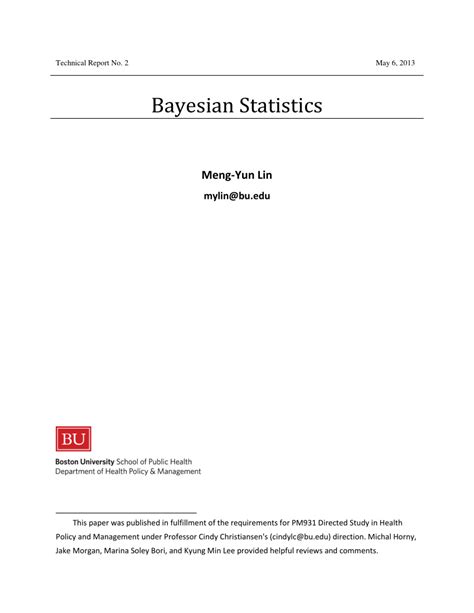 Technical Report No. 2

May 6, 2013

Bayesian Statistics

Meng-Yun Lin

mylin@bu.edu

BU

Boston University School of Public Health
Department of Health Policy & Management

This paper was published in fulfillment of the requirements for PM931 Directed Study in Health Policy and Management under Professor Cindy Christiansen's (cindylc@bu.edu) direction. Michal Horny, Jake Morgan, Marina Soley Bori, and Kyung Min Lee provided helpful reviews and comments.